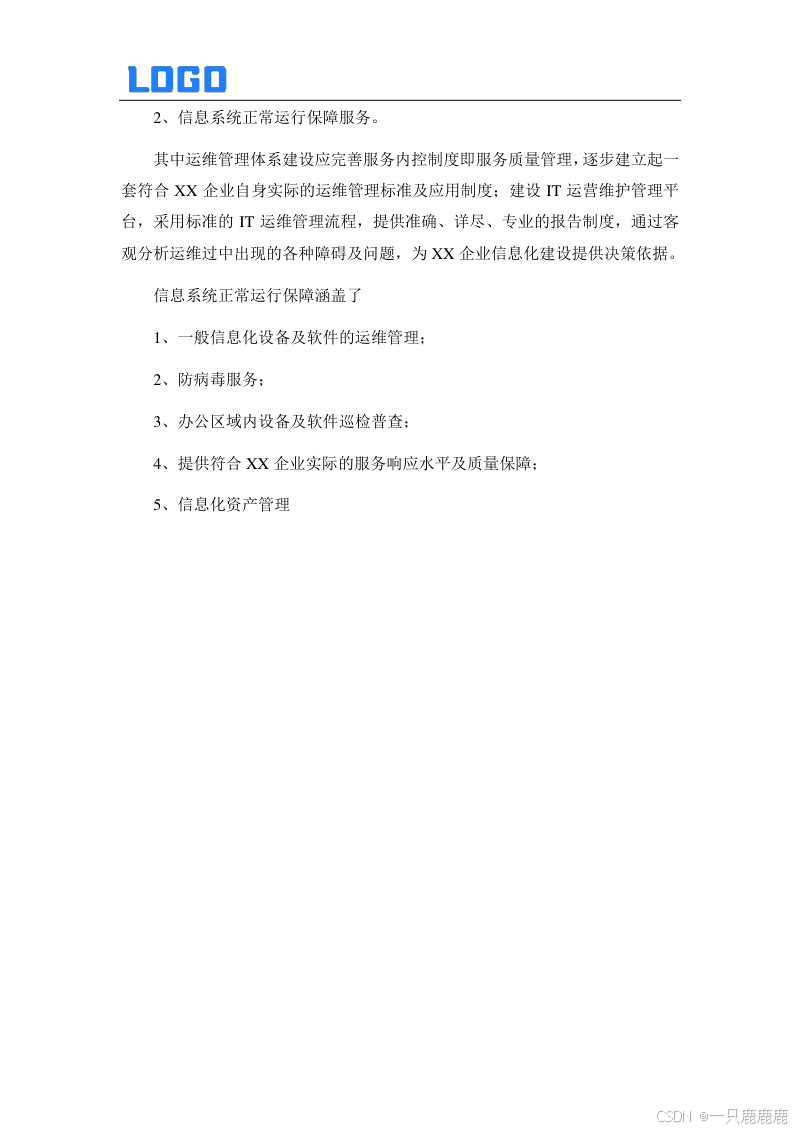 LOGO

2、信息系统正常运行保障服务。

其中运维管理体系建设应完善服务内控制度即服务质量管理，逐步建立起一套符合 XX 企业自身实际的运维管理标准及应用制度；建设 IT 运营维护管理平台，采用标准的 IT 运维管理流程，提供准确、详尽、专业的报告制度，通过客观分析运维过中出现的各种障碍及问题，为 XX 企业信息化建设提供决策依据。

信息系统正常运行保障涵盖了

1、一般信息化设备及软件的运维管理；

2、防病毒服务；

3、办公区域内设备及软件巡检普查；

4、提供符合 XX 企业实际的服务响应水平及质量保障；

5、信息化资产管理

CSDN @一只鹿鹿鹿